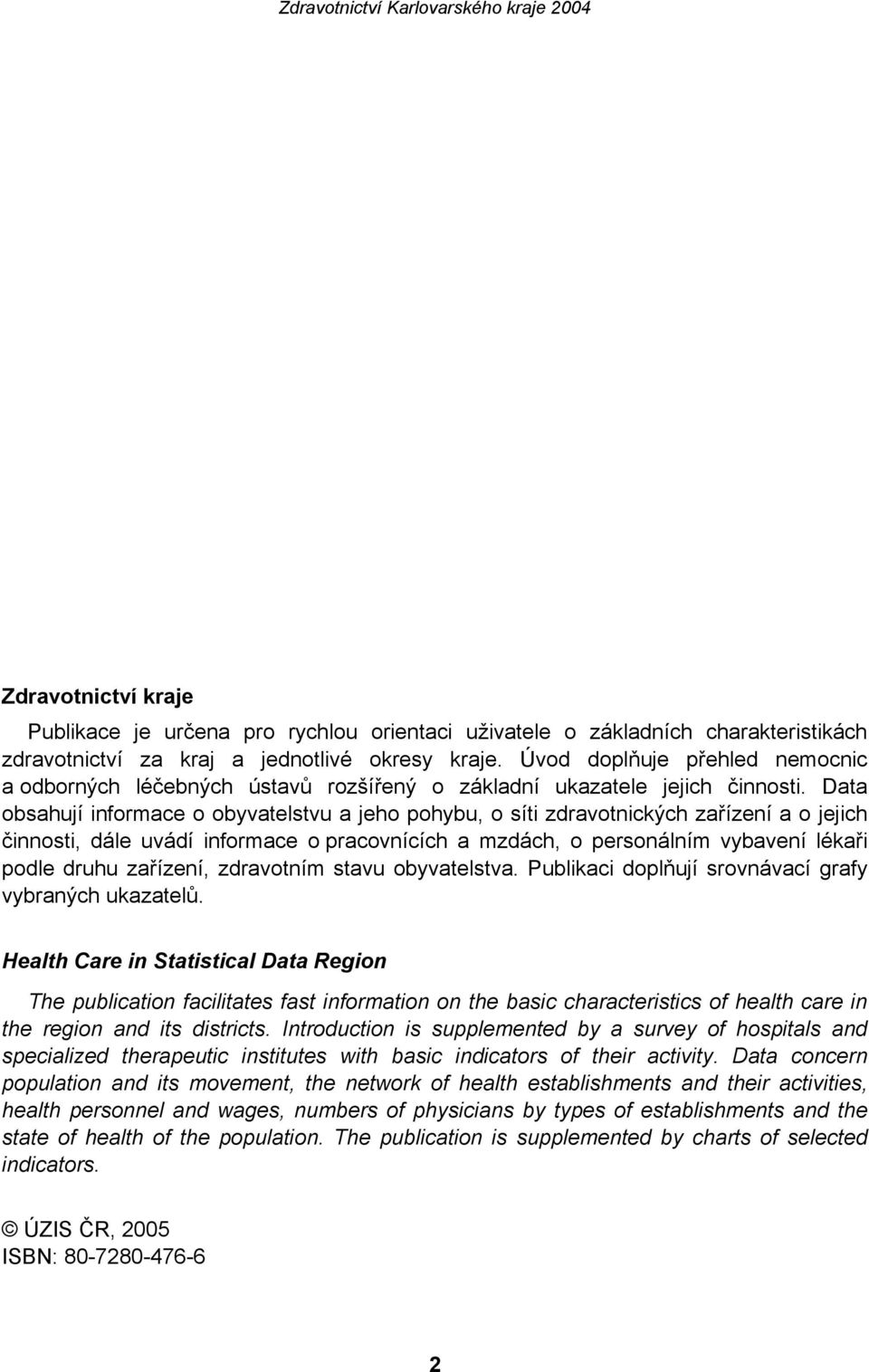 Zdravotnictví Karlovarského kraje 2004

Zdravotnictví kraje

Publikace je určena pro rychlou orientaci uživatele o základních charakteristikách zdravotnictví za kraj a jednotlivé okresy kraje. Úvod doplňuje přehled nemocnic a odborných léčebných ústavů rozšířený o základní ukazatele jejich činnosti. Data obsahují informace o obyvatelstvu a jeho pohybu, o síti zdravotnických zařízení a o jejich činnosti, dále uvádí informace o pracovnících a mzdách, o personálním vybavení lékaři podle druhu zařízení, zdravotním stavu obyvatelstva. Publikaci doplňují srovnávací grafy vybraných ukazatelů.

Health Care in Statistical Data Region

The publication facilitates fast information on the basic characteristics of health care in the region and its districts. Introduction is supplemented by a survey of hospitals and specialized therapeutic institutes with basic indicators of their activity. Data concern population and its movement, the network of health establishments and their activities, health personnel and wages, numbers of physicians by types of establishments and the state of health of the population. The publication is supplemented by charts of selected indicators.

© ÚZIS ČR, 2005
ISBN: 80-7280-476-6

2